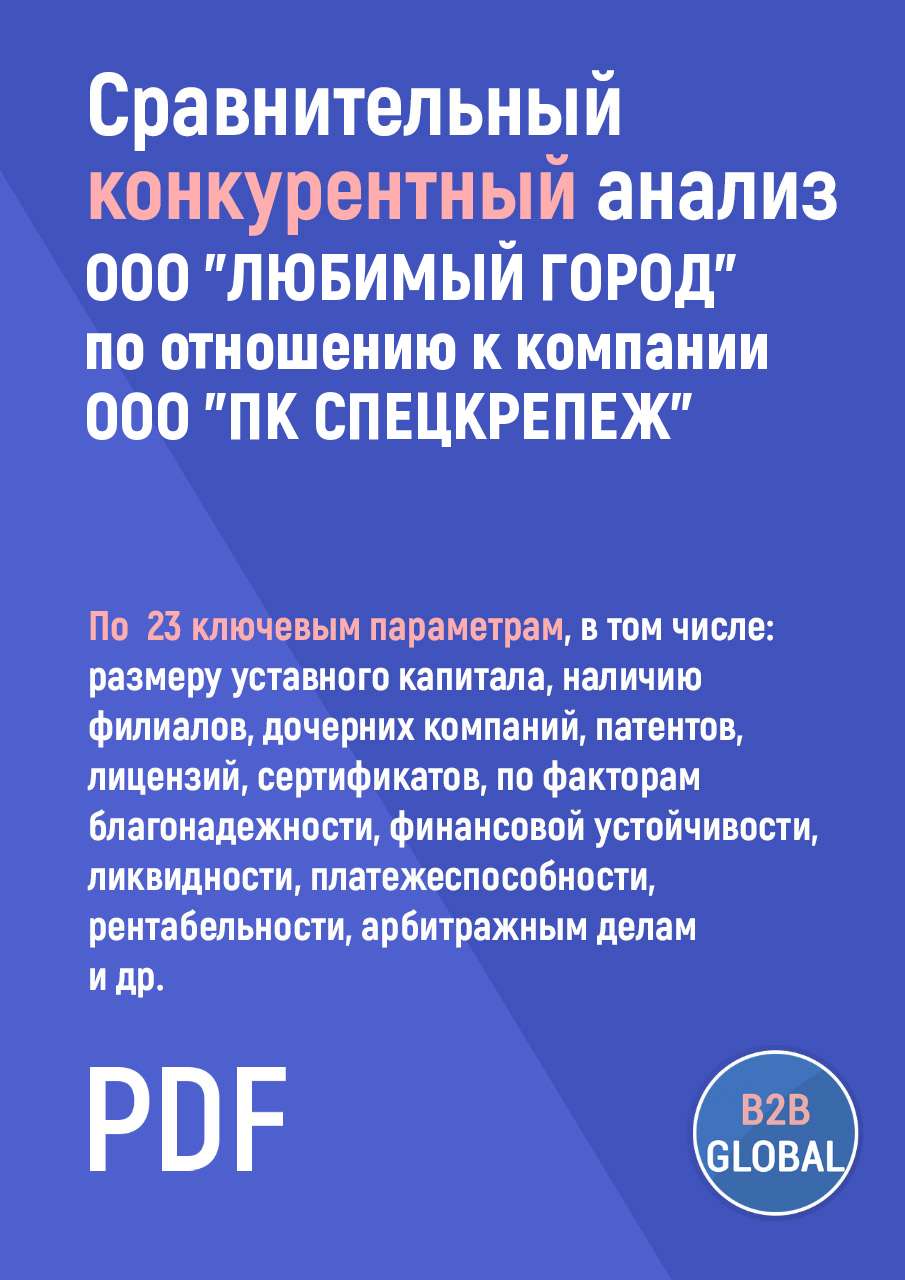 Сравнительный конкурентный анализ ООО "ЛЮБИМЫЙ ГОРОД" по отношению к компании ООО "ПК СПЕЦКРЕПЕЖ"

По 23 ключевым параметрам, в том числе: размеру уставного капитала, наличию филиалов, дочерних компаний, патентов, лицензий, сертификатов, по факторам благонадежности, финансовой устойчивости, ликвидности, платежеспособности, рентабельности, арбитражным делам и др.

PDF

B2B GLOBAL